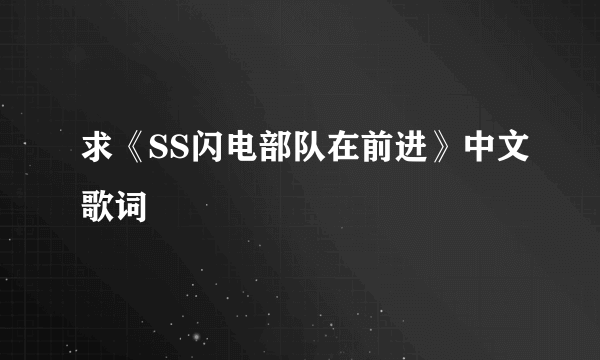 求《SS闪电部队在前进》中文歌词